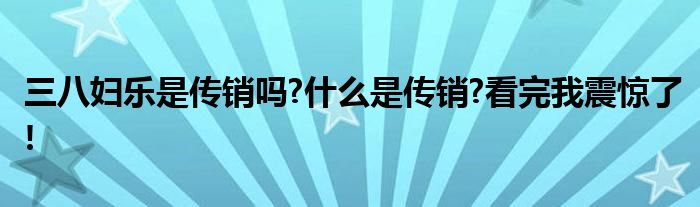 三八妇乐是传销吗?什么是传销?看完我震惊了!